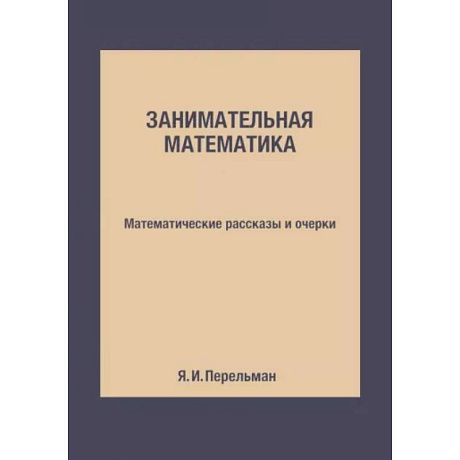 ЗАНИМАТЕЛЬНАЯ МАТЕМАТИКА

Математические рассказы и очерки

Я. И. Перельман